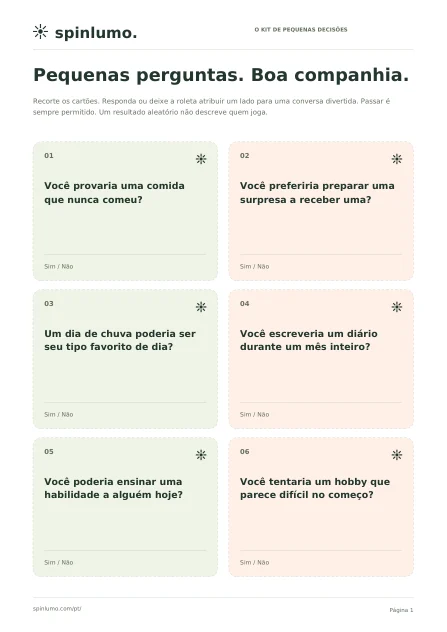 spinlumo.

O KIT DE PEQUENAS DECISÕES

Pequenas perguntas. Boa companhia.

Recorte os cartões. Responda ou deixe a roleta atribuir um lado para uma conversa divertida. Passar é sempre permitido. Um resultado aleatório não descreve quem joga.

01

Você provaria uma comida que nunca comeu?

Sim / Não

02

Você preferiria preparar uma surpresa a receber uma?

Sim / Não

03

Um dia de chuva poderia ser seu tipo favorito de dia?

Sim / Não

04

Você escreveria um diário durante um mês inteiro?

Sim / Não

05

Você poderia ensinar uma habilidade a alguém hoje?

Sim / Não

06

Você tentaria um hobby que parece difícil no começo?

Sim / Não

spinlumo.com/pt/

Página 1